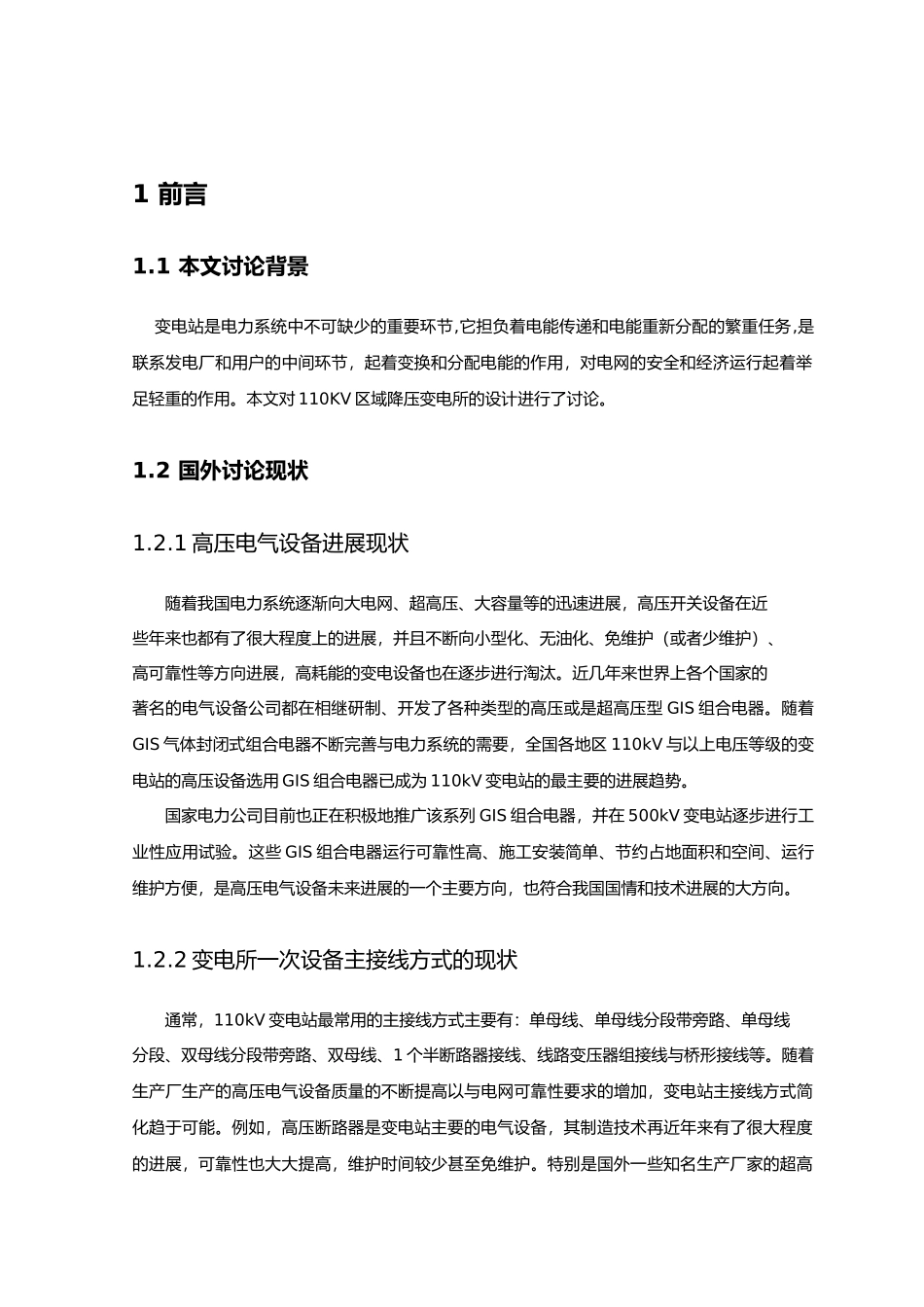 1 前言

1.1 本文讨论背景

变电站是电力系统中不可缺少的重要环节,它担负着电能传递和电能重新分配的繁重任务,是联系发电厂和用户的中间环节，起着变换和分配电能的作用，对电网的安全和经济运行起着举足轻重的作用。本文对 110KV 区域降压变电所的设计进行了讨论。

1.2 国外讨论现状

1.2.1 高压电气设备进展现状

随着我国电力系统逐渐向大电网、超高压、大容量等的迅速进展，高压开关设备在近些年来也都有了很大程度上的进展，并且不断向小型化、无油化、免维护（或者少维护）、高可靠性等方向进展，高耗能的变电设备也在逐步进行淘汰。近几年来世界上各个国家的著名的电气设备公司都在相继研制、开发了各种类型的高压或是超高压型 GIS 组合电器。随着 GIS 气体封闭式组合电器不断完善与电力系统的需要，全国各地区 110kV 与以上电压等级的变电站的高压设备选用 GIS 组合电器已成为 110kV 变电站的最主要的进展趋势。

国家电力公司目前也正在积极地推广该系列 GIS 组合电器，并在 500kV 变电站逐步进行工业性应用试验。这些 GIS 组合电器运行可靠性高、施工安装简单、节约占地面积和空间、运行维护方便，是高压电气设备未来进展的一个主要方向，也符合我国国情和技术进展的大方向。

1.2.2 变电所一次设备主接线方式的现状

通常，110kV 变电站最常用的主接线方式主要有：单母线、单母线分段带旁路、单母线分段、双母线分段带旁路、双母线、1 个半断路器接线、线路变压器组接线与桥形接线等。随着生产厂生产的高压电气设备质量的不断提高以与电网可靠性要求的增加，变电站主接线方式简化趋于可能。例如，高压断路器是变电站主要的电气设备，其制造技术再近年来有了很大程度的进展，可靠性也大大提高，维护时间较少甚至免维护。特别是国外一些知名生产厂家的超高